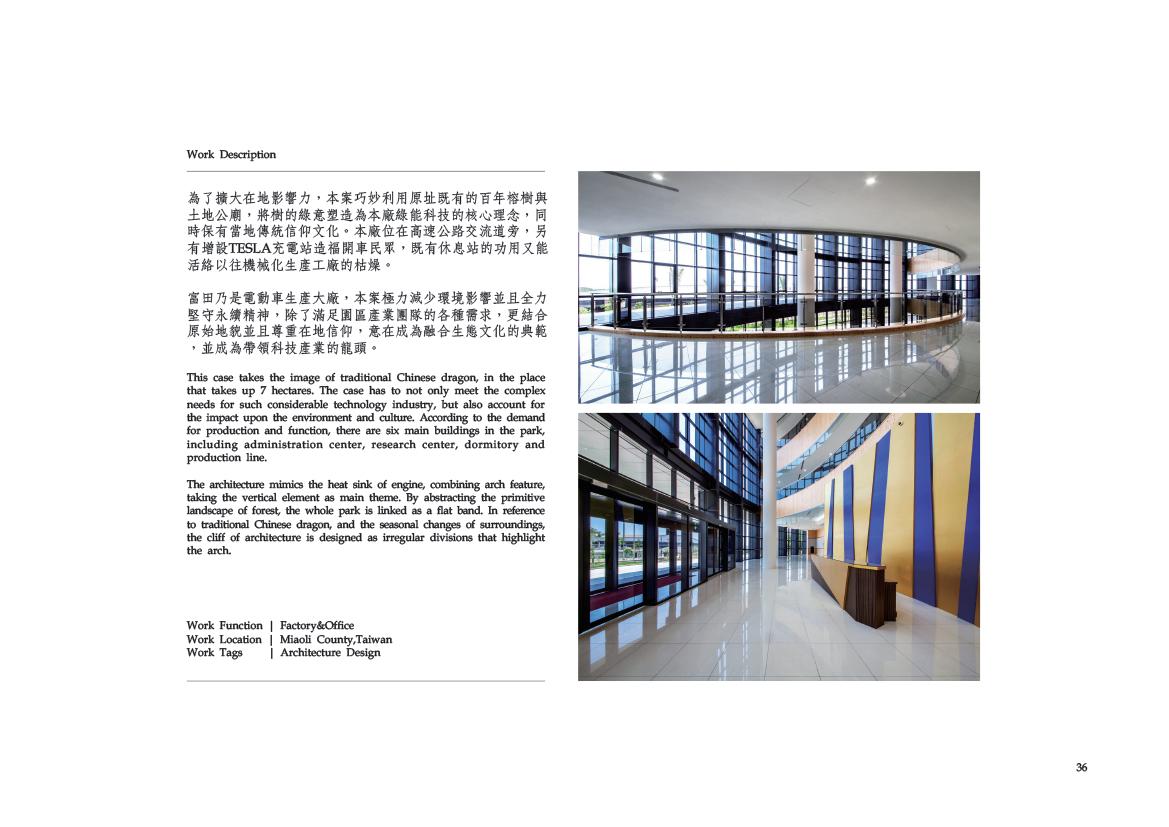 Work Description

為了擴大在地影響力，本案巧妙利用原址既有的百年榕樹與土地公廟，將樹的綠意塑造為本廠綠能科技的核心理念，同時保有當地傳統信仰文化。本廠位在高速公路交流道旁，另有增設TESLA充電站造福開車民眾，既有休息站的功用又能活絡以往機械化生產工廠的枯燥。

富田乃是電動車生產大廠，本案極力減少環境影響並且全力堅守永續精神，除了滿足園區產業團隊的各種需求，更結合原始地貌並且尊重在地信仰，意在成為融合生態文化的典範，並成為帶領科技產業的龍頭。

This case takes the image of traditional Chinese dragon, in the place that takes up 7 hectares. The case has to not only meet the complex needs for such considerable technology industry, but also account for the impact upon the environment and culture. According to the demand for production and function, there are six main buildings in the park, including administration center, research center, dormitory and production line.

The architecture mimics the heat sink of engine, combining arch feature, taking the vertical element as main theme. By abstracting the primitive landscape of forest, the whole park is linked as a flat band. In reference to traditional Chinese dragon, and the seasonal changes of surroundings, the cliff of architecture is designed as irregular divisions that highlight the arch.

Work Function | Factory&Office
Work Location | Miaoli County,Taiwan
Work Tags | Architecture Design

36